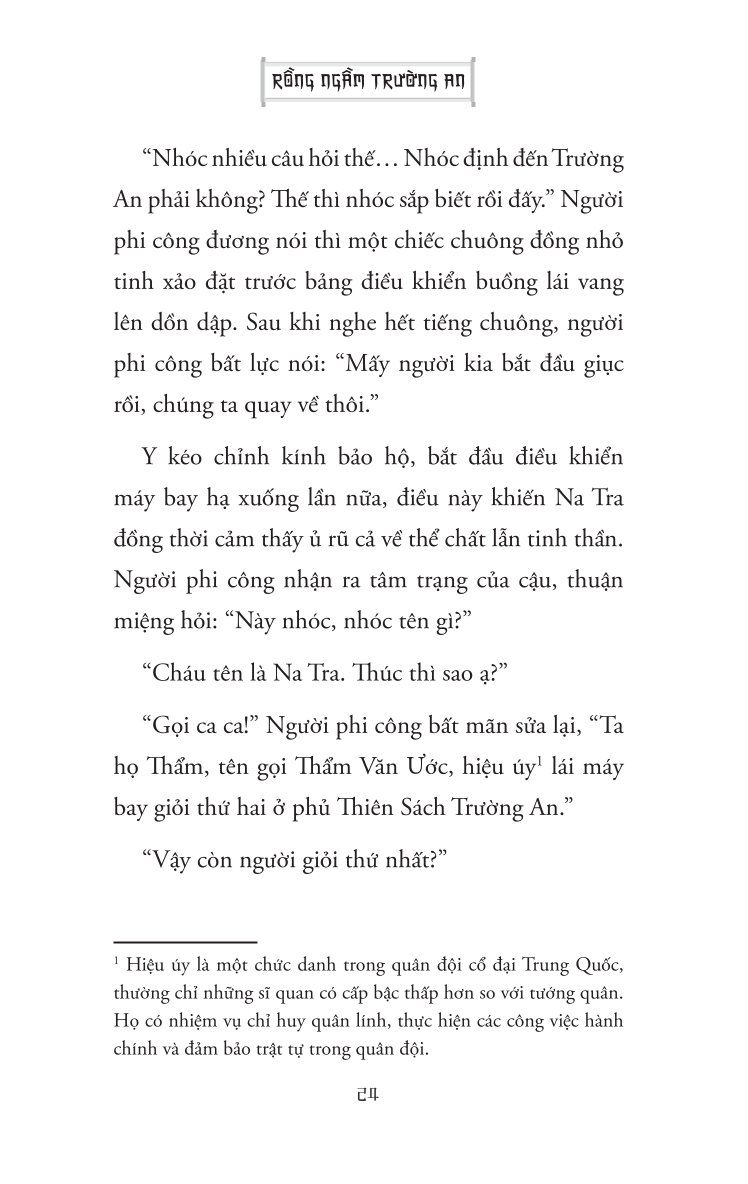 RỒNG NGẦM TRƯỜNG AN

“Nhóc nhiều câu hỏi thế… Nhóc định đến Trường An phải không? Thế thì nhóc sắp biết rồi đấy.” Người phi công đương nói thì một chiếc chuông đồng nhỏ tinh xảo đặt trước bảng điều khiển buồng lái vang lên dồn dập. Sau khi nghe hết tiếng chuông, người phi công bất lực nói: “Mấy người kia bắt đầu giục rồi, chúng ta quay về thôi.”

Y kéo chỉnh kính bảo hộ, bắt đầu điều khiển máy bay hạ xuống lần nữa, điều này khiến Na Tra đồng thời cảm thấy ủ rũ cả về thể chất lẫn tinh thần. Người phi công nhận ra tâm trạng của cậu, thuận miệng hỏi: “Này nhóc, nhóc tên gì?”

“Cháu tên là Na Tra. Thúc thì sao ạ?”

“Gọi ca ca!” Người phi công bất mãn sửa lại, “Ta họ Thẩm, tên gọi Thẩm Văn Ước, hiệu úy$^1$ lái máy bay giỏi thứ hai ở phủ Thiên Sách Trường An.”

“Vậy còn người giỏi thứ nhất?”

$^1$ Hiệu úy là một chức danh trong quân đội cổ đại Trung Quốc, thường chỉ những sĩ quan có cấp bậc thấp hơn so với tướng quân. Họ có nhiệm vụ chỉ huy quân lính, thực hiện các công việc hành chính và đảm bảo trật tự trong quân đội.

24